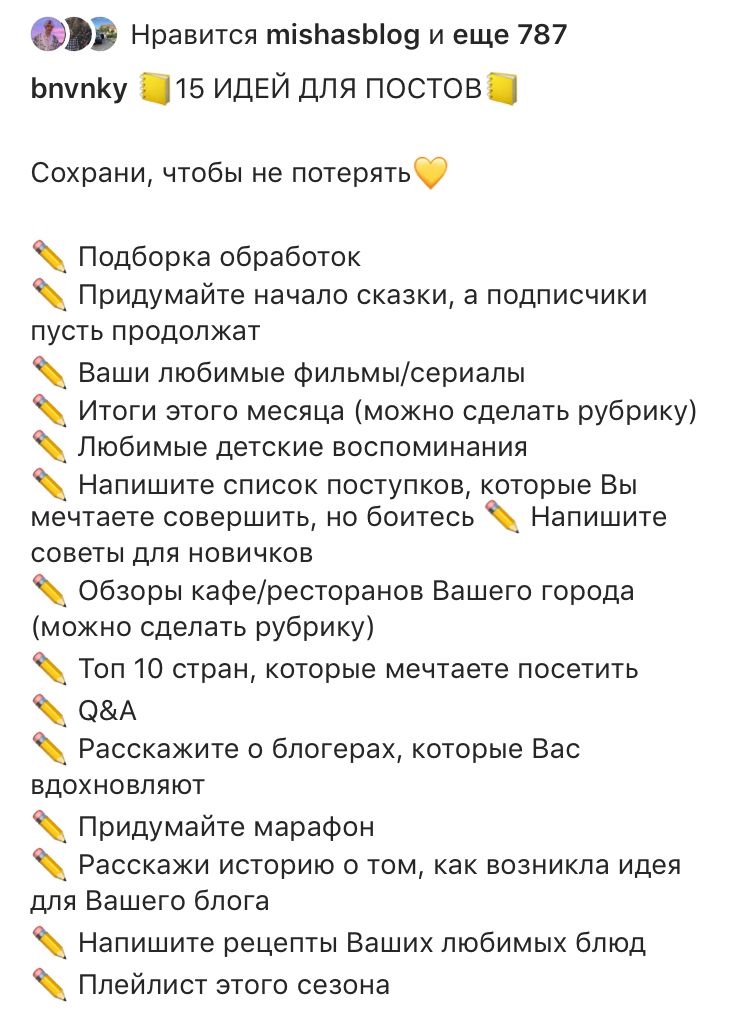 Нравится mishasblog и еще 787

bnvnky 📒15 ИДЕЙ ДЛЯ ПОСТОВ📒

Сохрани, чтобы не потерять💛

✏️ Подборка обработок
✏️ Придумайте начало сказки, а подписчики пусть продолжат
✏️ Ваши любимые фильмы/сериалы
✏️ Итоги этого месяца (можно сделать рубрику)
✏️ Любимые детские воспоминания
✏️ Напишите список поступков, которые Вы мечтаете совершить, но боитесь ✏️ Напишите советы для новичков
✏️ Обзоры кафе/ресторанов Вашего города (можно сделать рубрику)
✏️ Топ 10 стран, которые мечтаете посетить
✏️ Q&A
✏️ Расскажите о блогерах, которые Вас вдохновляют
✏️ Придумайте марафон
✏️ Расскажи историю о том, как возникла идея для Вашего блога
✏️ Напишите рецепты Ваших любимых блюд
✏️ Плейлист этого сезона